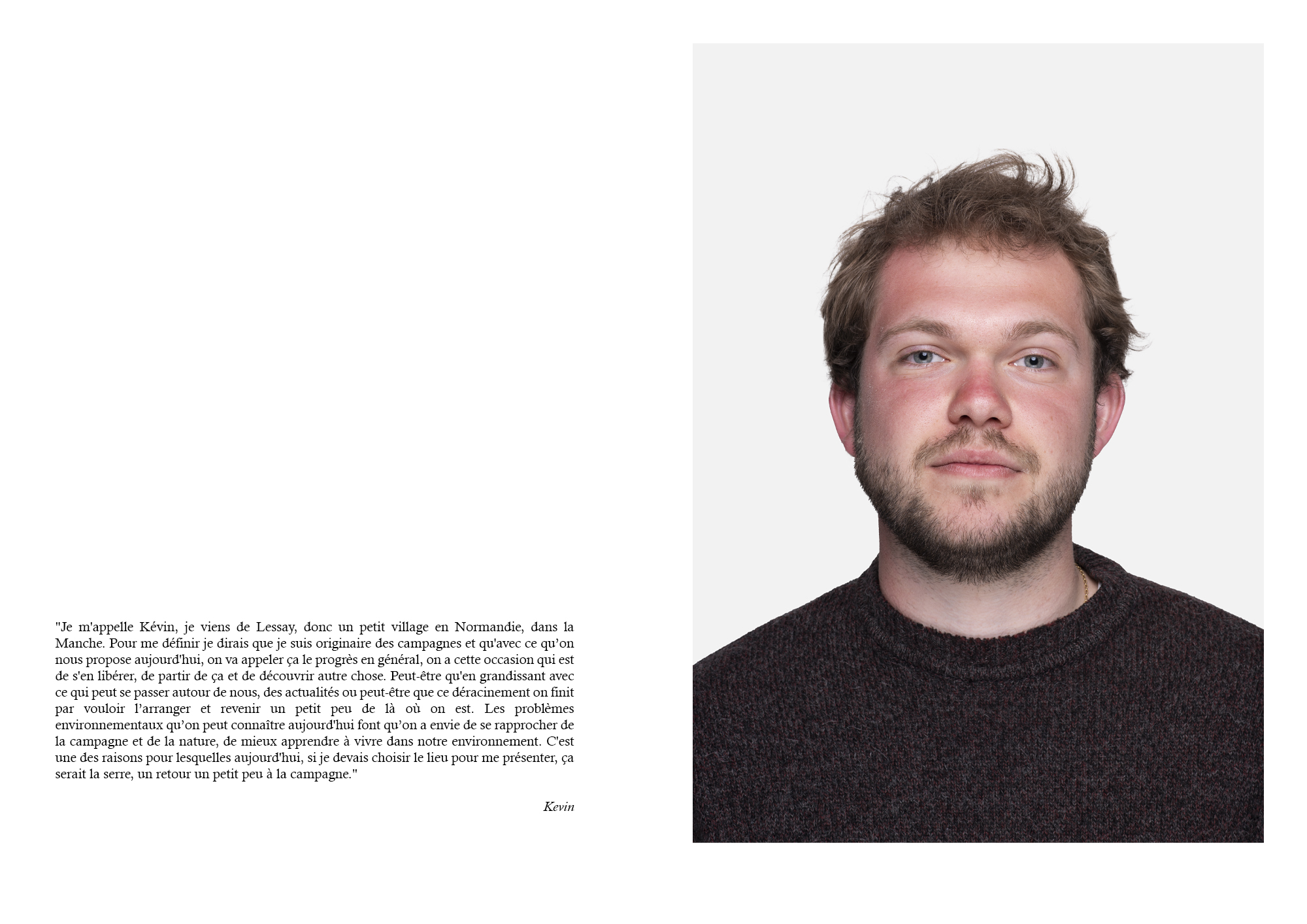 "Je m'appelle Kévin, je viens de Lessay, donc un petit village en Normandie, dans la Manche. Pour me définir je dirais que je suis originaire des campagnes et qu'avec ce qu’on nous propose aujourd'hui, on va appeler ça le progrès en général, on a cette occasion qui est de s'en libérer, de partir de ça et de découvrir autre chose. Peut-être qu'en grandissant avec ce qui peut se passer autour de nous, des actualités ou peut-être que ce déracinement on finit par vouloir l’arranger et revenir un petit peu de là où on est. Les problèmes environnementaux qu’on peut connaître aujourd'hui font qu’on a envie de se rapprocher de la campagne et de la nature, de mieux apprendre à vivre dans notre environnement. C'est une des raisons pour lesquelles aujourd'hui, si je devais choisir le lieu pour me présenter, ça serait la serre, un retour un petit peu à la campagne."

Kevin